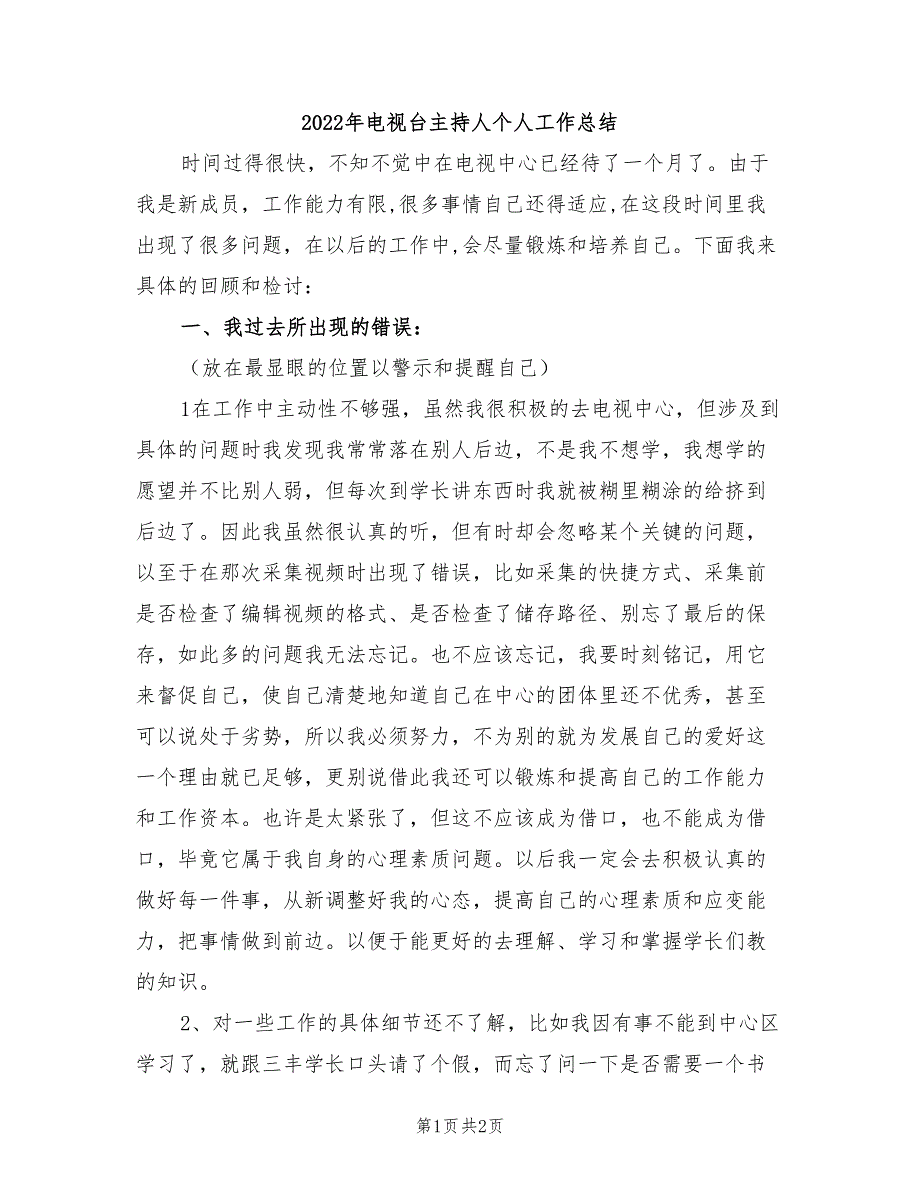 2022年电视台主持人个人工作总结

时间过得很快，不知不觉中在电视中心已经待了一个月了。由于我是新成员，工作能力有限,很多事情自己还得适应,在这段时间里我出现了很多问题，在以后的工作中,会尽量锻炼和培养自己。下面我来具体的回顾和检讨：

一、我过去所出现的错误：

（放在最显眼的位置以警示和提醒自己）

1在工作中主动性不够强，虽然我很积极的去电视中心，但涉及到具体的问题时我发现我常常落在别人后边，不是我不想学，我想学的愿望并不比别人弱，但每次到学长讲东西时我就被糊里糊涂的给挤到后边了。因此我虽然很认真的听，但有时却会忽略某个关键的问题，以至于在那次采集视频时出现了错误，比如采集的快捷方式、采集前是否检查了编辑视频的格式、是否检查了储存路径、别忘了最后的保存，如此多的问题我无法忘记。也不应该忘记，我要时刻铭记，用它来督促自己，使自己清楚地知道自己在中心的团体里还不优秀，甚至可以说处于劣势，所以我必须努力，不为别的就为发展自己的爱好这一个理由就已足够，更别说借此我还可以锻炼和提高自己的工作能力和工作资本。也许是太紧张了，但这不应该成为借口，也不能成为借口，毕竟它属于我自身的心理素质问题。以后我一定会去积极认真的做好每一件事，从新调整好我的心态，提高自己的心理素质和应变能力，把事情做到前边。以便于能更好的去理解、学习和掌握学长们教的知识。

2、对一些工作的具体细节还不了解，比如我因有事不能到中心区学习了，就跟三丰学长口头请了个假，而忘了问一下是否需要一个书

第1页 共2页